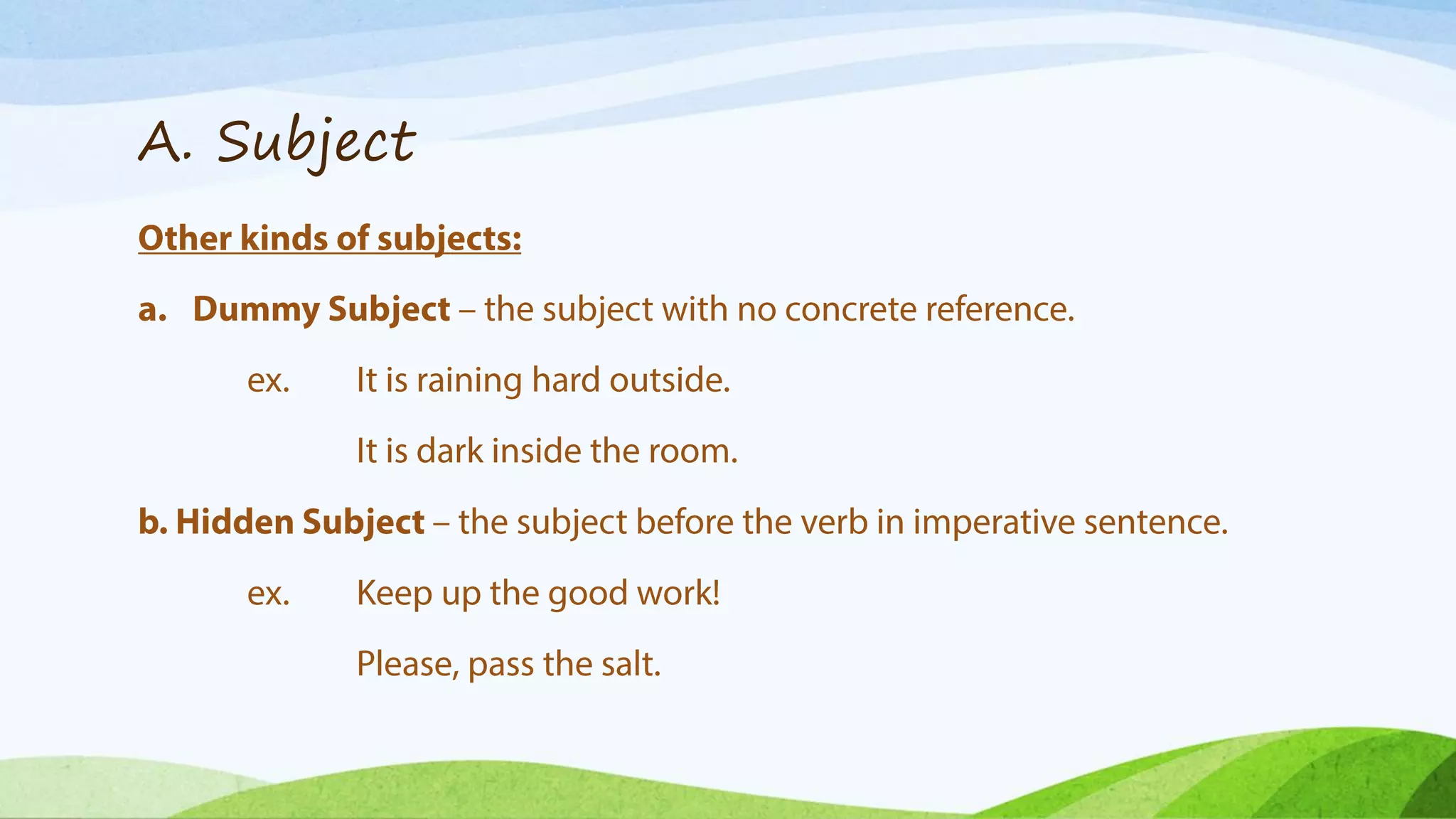 A. Subject

Other kinds of subjects:

a. Dummy Subject – the subject with no concrete reference.

ex. It is raining hard outside.

It is dark inside the room.

b. Hidden Subject – the subject before the verb in imperative sentence.

ex. Keep up the good work!

Please, pass the salt.